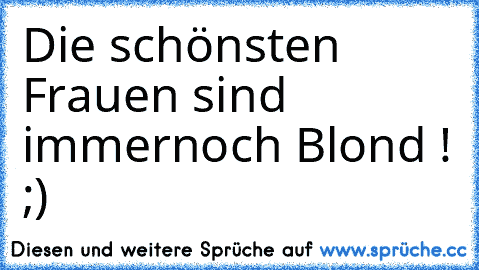 Die schönsten Frauen sind immernoch Blond ! ;)

Diesen und weitere Sprüche auf www.sprüche.cc